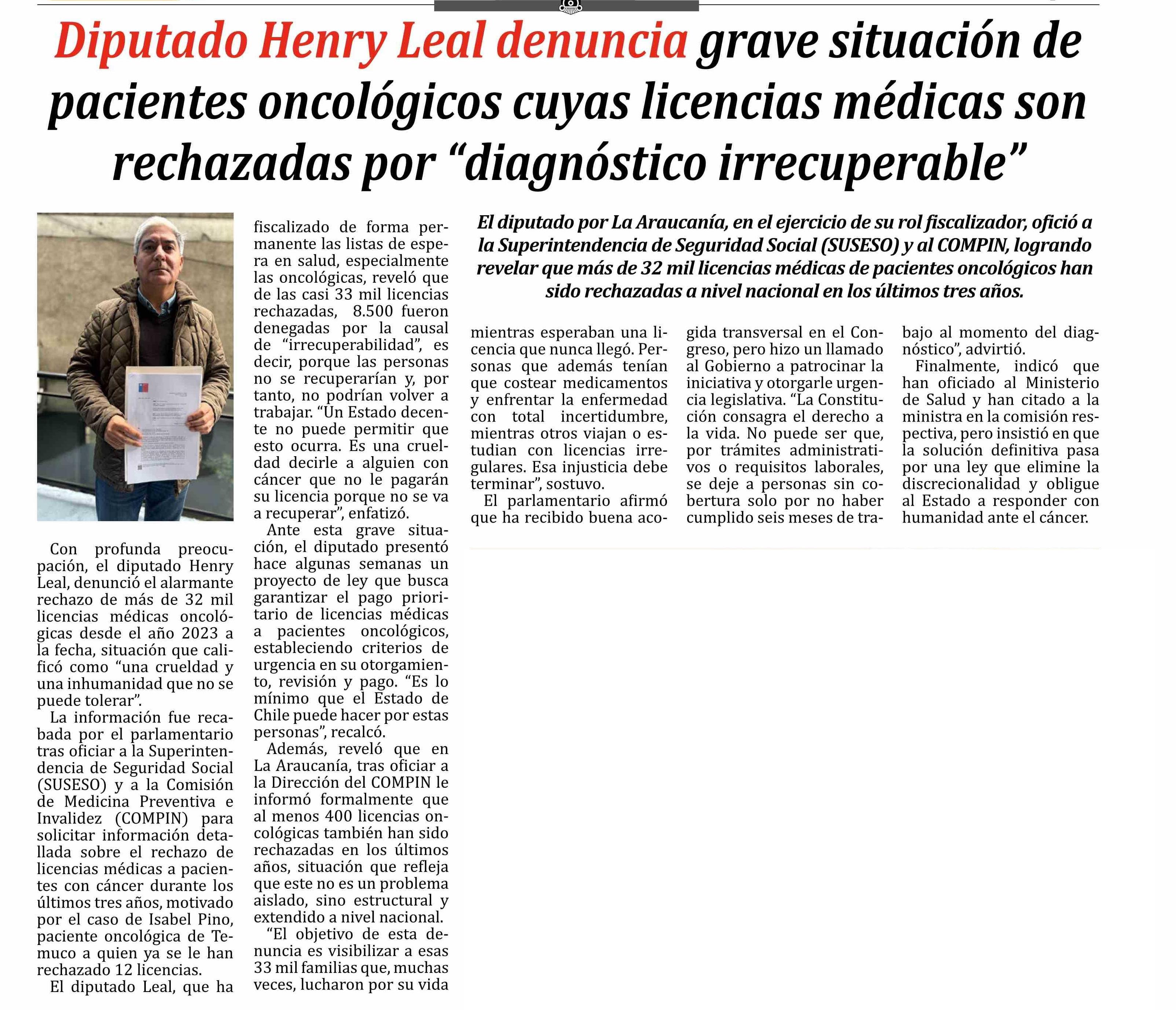 Diputado Henry Leal denuncia grave situación de pacientes oncológicos cuyas licencias médicas son rechazadas por “diagnóstico irrecuperable”

El diputado por La Araucanía, en el ejercicio de su rol fiscalizador, ofició a la Superintendencia de Seguridad Social (SUSESO) y al COMPIN, logrando revelar que más de 32 mil licencias médicas de pacientes oncológicos han sido rechazadas a nivel nacional en los últimos tres años.

Con profunda preocupación, el diputado Henry Leal, denunció el alarmante rechazo de más de 32 mil licencias médicas oncológicas desde el año 2023 a la fecha, situación que calificó como “una crueldad y una inhumanidad que no se puede tolerar”.

La información fue recabada por el parlamentario tras oficiar a la Superintendencia de Seguridad Social (SUSESO) y a la Comisión de Medicina Preventiva e Invalidez (COMPIN) para solicitar información detallada sobre el rechazo de licencias médicas a pacientes con cáncer durante los últimos tres años, motivado por el caso de Isabel Pino, paciente oncológica de Temuco a quien ya se le han rechazado 12 licencias.

El diputado Leal, que ha fiscalizado de forma permanente las listas de espera en salud, especialmente las oncológicas, reveló que de las casi 33 mil licencias rechazadas, 8.500 fueron denegadas por la causal de “irrecuperabilidad”, es decir, porque las personas no se recuperarían y, por tanto, no podrían volver a trabajar. “Un Estado decente no puede permitir que esto ocurra. Es una crueldad decirle a alguien con cáncer que no le pagarán su licencia porque no se va a recuperar”, enfatizó.

Ante esta grave situación, el diputado presentó hace algunas semanas un proyecto de ley que busca garantizar el pago prioritario de licencias médicas a pacientes oncológicos, estableciendo criterios de urgencia en su otorgamiento, revisión y pago. “Es lo mínimo que el Estado de Chile puede hacer por estas personas”, recalcó.

Además, reveló que en La Araucanía, tras oficiar a la Dirección del COMPIN le informó formalmente que al menos 400 licencias oncológicas también han sido rechazadas en los últimos años, situación que refleja que este no es un problema aislado, sino estructural y extendido a nivel nacional.

“El objetivo de esta denuncia es visibilizar a esas 33 mil familias que, muchas veces, lucharon por su vida mientras esperaban una licencia que nunca llegó. Personas que además tenían que costear medicamentos y enfrentar la enfermedad con total incertidumbre, mientras otros viajan o estudian con licencias irregulares. Esa injusticia debe terminar”, sostuvo.

El parlamentario afirmó que ha recibido buena acogida transversal en el Congreso, pero hizo un llamado al Gobierno a patrocinar la iniciativa y otorgarle urgencia legislativa. “La Constitución consagra el derecho a la vida. No puede ser que, por trámites administrativos o requisitos laborales, se deje a personas sin cobertura solo por no haber cumplido seis meses de trabajo al momento del diagnóstico”, advirtió.

Finalmente, indicó que han oficiado al Ministerio de Salud y han citado a la ministra en la comisión respectiva, pero insistió en que la solución definitiva pasa por una ley que elimine la discrecionalidad y obligue al Estado a responder con humanidad ante el cáncer.